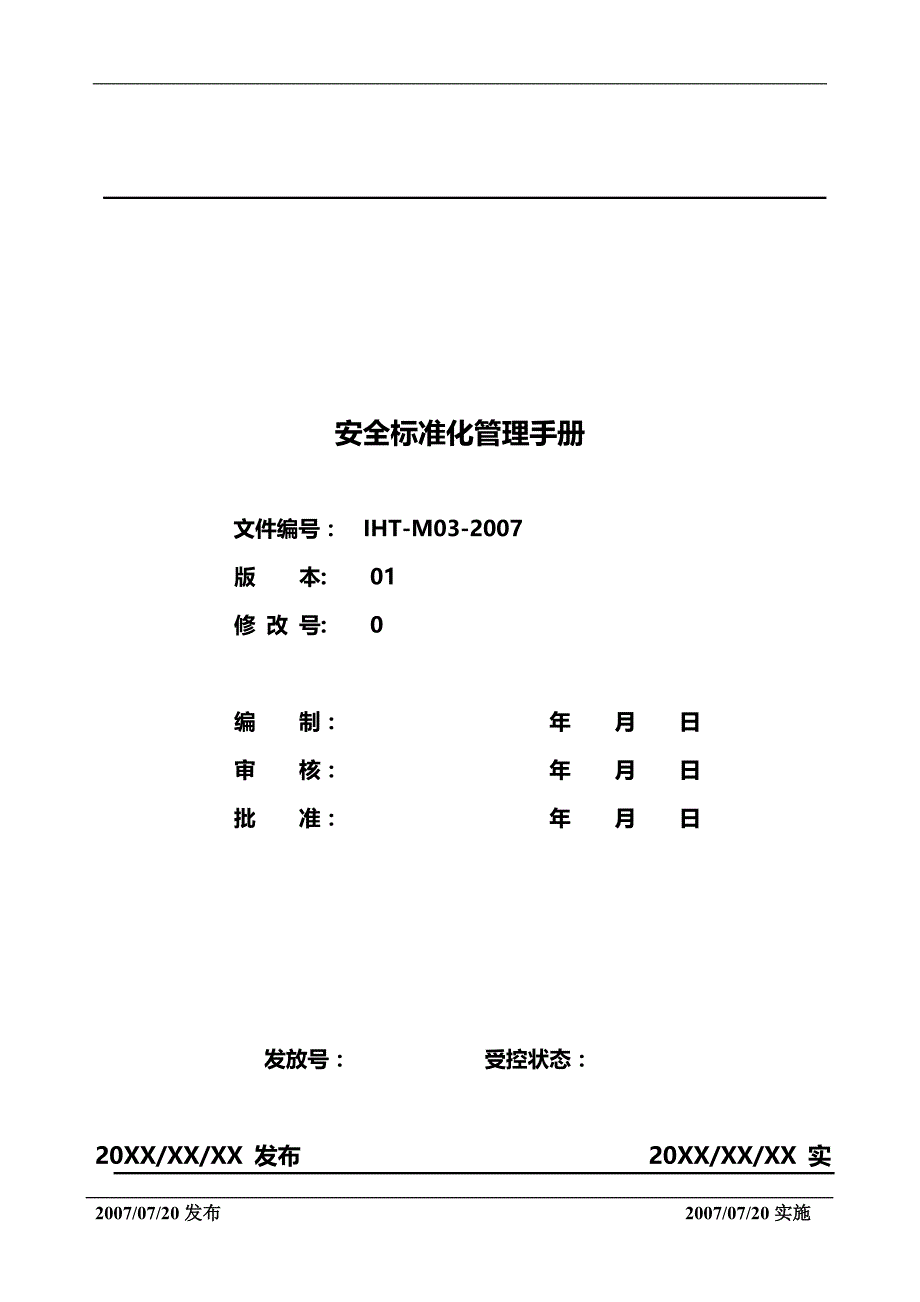 安全标准化管理手册

文件编号： IHT-M03-2007

版 本: 01

修 改 号: 0

编 制： 年 月 日

审 核： 年 月 日

批 准： 年 月 日

发放号： 受控状态：

20XX/XX/XX 发布 20XX/XX/XX 实

2007/07/20 发布 2007/07/20 实施